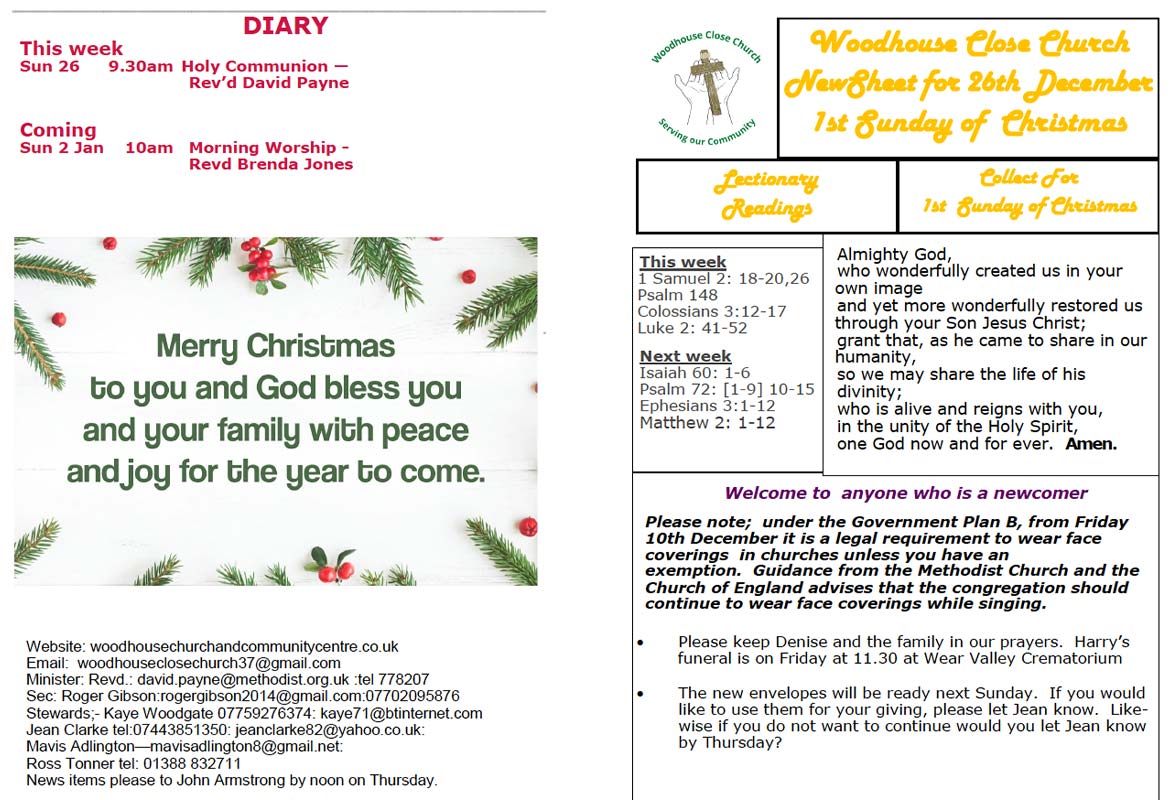 DIARY

This week
Sun 26 9.30am Holy Communion — Rev'd David Payne

Coming
Sun 2 Jan 10am Morning Worship - Revd Brenda Jones

Merry Christmas to you and God bless you and your family with peace and joy for the year to come.

Website: woodhousechurchandcommunitycentre.co.uk
Email: woodhouseclosechurch37@gmail.com
Minister: Revd.: david.payne@methodist.org.uk :tel 778207
Sec: Roger Gibson:rogergibson2014@gmail.com:07702095876
Stewards;- Kaye Woodgate 07759276374: kaye71@btinternet.com
Jean Clarke tel:07443851350: jeanclarke82@yahoo.co.uk:
Mavis Adlington—mavisadlington8@gmail.net:
Ross Tonner tel: 01388 832711
News items please to John Armstrong by noon on Thursday.

Woodhouse Close Church
Serving our Community

Woodhouse Close Church
NewSheet for 26th December
1st Sunday of Christmas

Lectionary Readings

Collect For 1st Sunday of Christmas

This week
1 Samuel 2: 18-20,26
Psalm 148
Colossians 3:12-17
Luke 2: 41-52

Next week
Isaiah 60: 1-6
Psalm 72: [1-9] 10-15
Ephesians 3:1-12
Matthew 2: 1-12

Almighty God,
who wonderfully created us in your own image
and yet more wonderfully restored us through your Son Jesus Christ;
grant that, as he came to share in our humanity,
so we may share the life of his divinity;
who is alive and reigns with you,
in the unity of the Holy Spirit,
one God now and for ever. Amen.

Welcome to anyone who is a newcomer

Please note; under the Government Plan B, from Friday 10th December it is a legal requirement to wear face coverings in churches unless you have an exemption. Guidance from the Methodist Church and the Church of England advises that the congregation should continue to wear face coverings while singing.

• Please keep Denise and the family in our prayers. Harry's funeral is on Friday at 11.30 at Wear Valley Crematorium

• The new envelopes will be ready next Sunday. If you would like to use them for your giving, please let Jean know. Likewise if you do not want to continue would you let Jean know by Thursday?